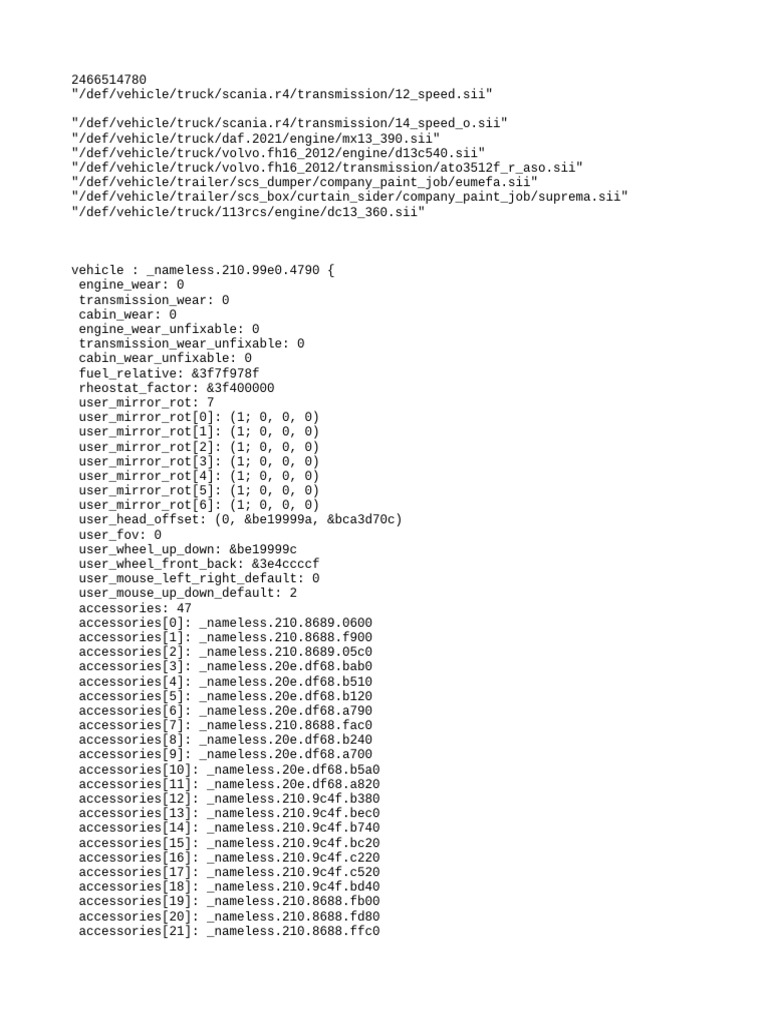 2466514780
"/def/vehicle/truck/scania.r4/transmission/12_speed.sii"

"/def/vehicle/truck/scania.r4/transmission/14_speed_o.sii"
"/def/vehicle/truck/daf.2021/engine/mx13_390.sii"
"/def/vehicle/truck/volvo.fh16_2012/engine/d13c540.sii"
"/def/vehicle/truck/volvo.fh16_2012/transmission/ato3512f_r_aso.sii"
"/def/vehicle/trailer/scs_dumper/company_paint_job/eumefa.sii"
"/def/vehicle/trailer/scs_box/curtain_sider/company_paint_job/suprema.sii"
"/def/vehicle/truck/113rcs/engine/dc13_360.sii"

vehicle : _nameless.210.99e0.4790 {
engine_wear: 0
transmission_wear: 0
cabin_wear: 0
engine_wear_unfixable: 0
transmission_wear_unfixable: 0
cabin_wear_unfixable: 0
fuel_relative: &3f7f978f
rheostat_factor: &3f400000
user_mirror_rot: 7
user_mirror_rot[0]: (1; 0, 0, 0)
user_mirror_rot[1]: (1; 0, 0, 0)
user_mirror_rot[2]: (1; 0, 0, 0)
user_mirror_rot[3]: (1; 0, 0, 0)
user_mirror_rot[4]: (1; 0, 0, 0)
user_mirror_rot[5]: (1; 0, 0, 0)
user_mirror_rot[6]: (1; 0, 0, 0)
user_head_offset: (0, &be19999a, &bca3d70c)
user_fov: 0
user_wheel_up_down: &be19999c
user_wheel_front_back: &3e4ccccf
user_mouse_left_right_default: 0
user_mouse_up_down_default: 2
accessories: 47
accessories[0]: _nameless.210.8689.0600
accessories[1]: _nameless.210.8688.f900
accessories[2]: _nameless.210.8689.05c0
accessories[3]: _nameless.20e.df68.bab0
accessories[4]: _nameless.20e.df68.b510
accessories[5]: _nameless.20e.df68.b120
accessories[6]: _nameless.20e.df68.a790
accessories[7]: _nameless.210.8688.fac0
accessories[8]: _nameless.20e.df68.b240
accessories[9]: _nameless.20e.df68.a700
accessories[10]: _nameless.20e.df68.b5a0
accessories[11]: _nameless.20e.df68.a820
accessories[12]: _nameless.210.9c4f.b380
accessories[13]: _nameless.210.9c4f.bec0
accessories[14]: _nameless.210.9c4f.b740
accessories[15]: _nameless.210.9c4f.bc20
accessories[16]: _nameless.210.9c4f.c220
accessories[17]: _nameless.210.9c4f.c520
accessories[18]: _nameless.210.9c4f.bd40
accessories[19]: _nameless.210.8688.fb00
accessories[20]: _nameless.210.8688.fd80
accessories[21]: _nameless.210.8688.ffc0